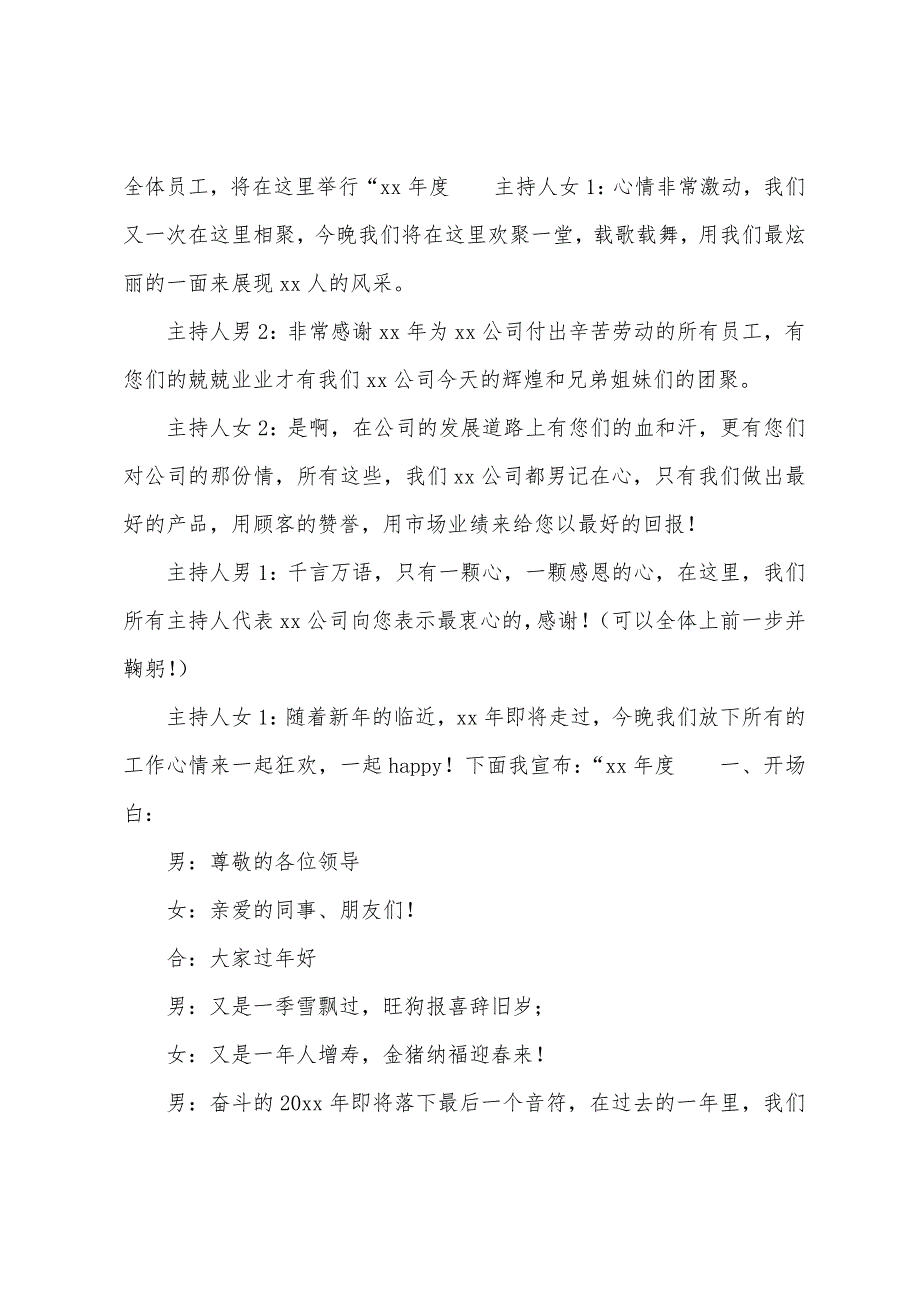 全体员工，将在这里举行“xx 年度　　主持人女 1：心情非常激动，我们又一次在这里相聚，今晚我们将在这里欢聚一堂，载歌载舞，用我们最炫丽的一面来展现 xx 人的风采。

主持人男 2：非常感谢 xx 年为 xx 公司付出辛苦劳动的所有员工，有您们的兢兢业业才有我们 xx 公司今天的辉煌和兄弟姐妹们的团聚。

主持人女 2：是啊，在公司的发展道路上有您们的血和汗，更有您们对公司的那份情，所有这些，我们 xx 公司都男记在心，只有我们做出最好的产品，用顾客的赞誉，用市场业绩来给您以最好的回报！

主持人男 1：千言万语，只有一颗心，一颗感恩的心，在这里，我们所有主持人代表 xx 公司向您表示最衷心的，感谢！（可以全体上前一步并鞠躬！）

主持人女 1：随着新年的临近，xx 年即将走过，今晚我们放下所有的工作心情来一起狂欢，一起 happy！下面我宣布：“xx 年度　　一、开场白：

男：尊敬的各位领导

女：亲爱的同事、朋友们！

合：大家过年好

男：又是一季雪飘过，旺狗报喜辞旧岁；

女：又是一年人增寿，金猪纳福迎春来！

男：奋斗的 20xx 年即将落下最后一个音符，在过去的一年里，我们